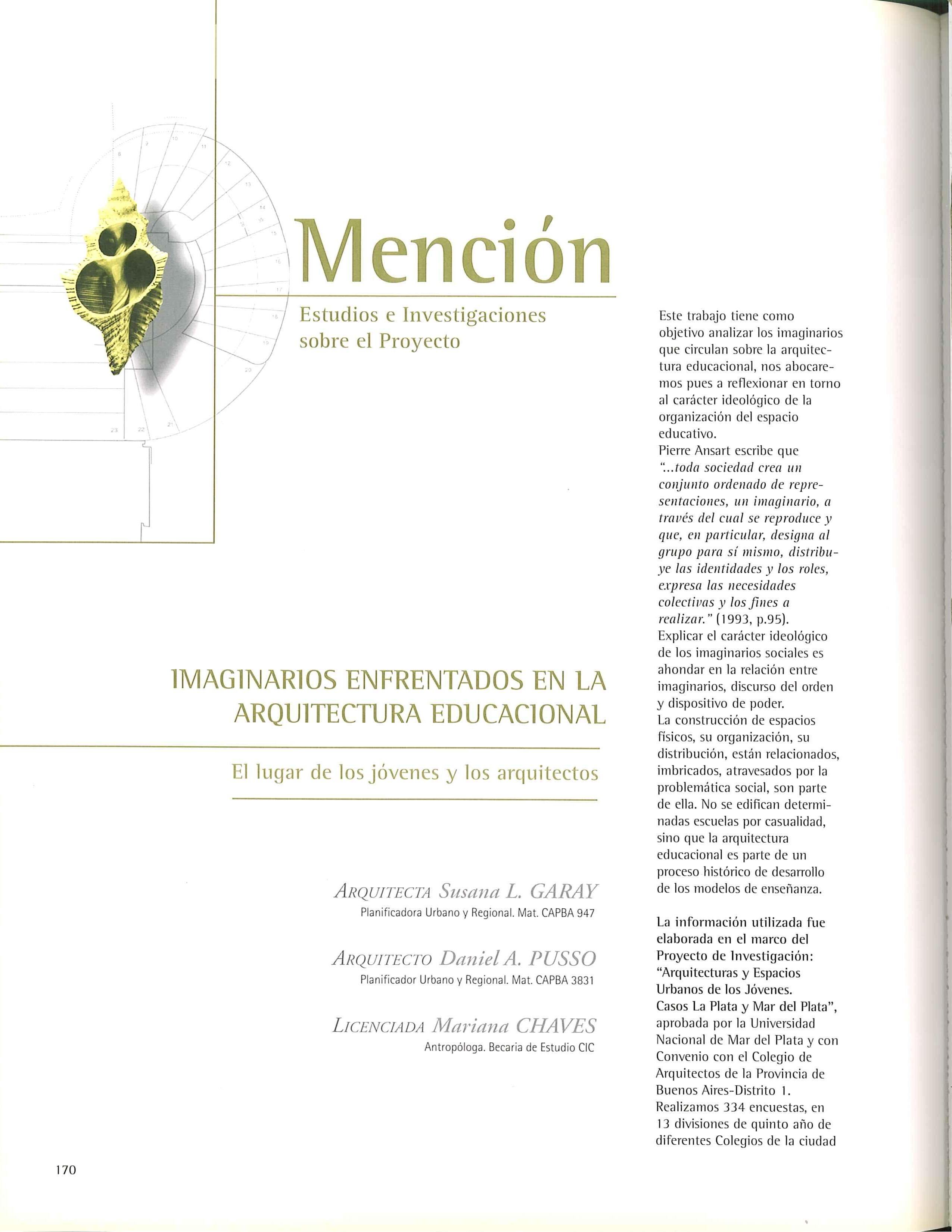 Mención

Estudios e Investigaciones sobre el Proyecto

IMAGINARIOS ENFRENTADOS EN LA ARQUITECTURA EDUCACIONAL

El lugar de los jóvenes y los arquitectos

ARQUITECTA Susana L. GARAY
Planificadora Urbano y Regional. Mat. CAPBA 947

ARQUITECTO Daniel A. PUSSO
Planificador Urbano y Regional. Mat. CAPBA 3831

LICENCIADA Mariana CHAVES
Antropóloga. Becaria de Estudio CIC

Este trabajo tiene como objetivo analizar los imaginarios que circulan sobre la arquitectura educacional, nos abocaremos pues a reflexionar en torno al carácter ideológico de la organización del espacio educativo.
Pierre Ansart escribe que "...toda sociedad crea un conjunto ordenado de representaciones, un imaginario, a través del cual se reproduce y que, en particular, designa al grupo para sí mismo, distribuye las identidades y los roles, expresa las necesidades colectivas y los fines a realizar." (1993, p.95).
Explicar el carácter ideológico de los imaginarios sociales es ahondar en la relación entre imaginarios, discurso del orden y dispositivo de poder.
La construcción de espacios físicos, su organización, su distribución, están relacionados, imbricados, atravesados por la problemática social, son parte de ella. No se edifican determinadas escuelas por casualidad, sino que la arquitectura educacional es parte de un proceso histórico de desarrollo de los modelos de enseñanza.

La información utilizada fue elaborada en el marco del Proyecto de Investigación: "Arquitecturas y Espacios Urbanos de los Jóvenes. Casos La Plata y Mar del Plata", aprobada por la Universidad Nacional de Mar del Plata y con Convenio con el Colegio de Arquitectos de la Provincia de Buenos Aires-Distrito 1.
Realizamos 334 encuestas, en 13 divisiones de quinto año de diferentes Colegios de la ciudad

170